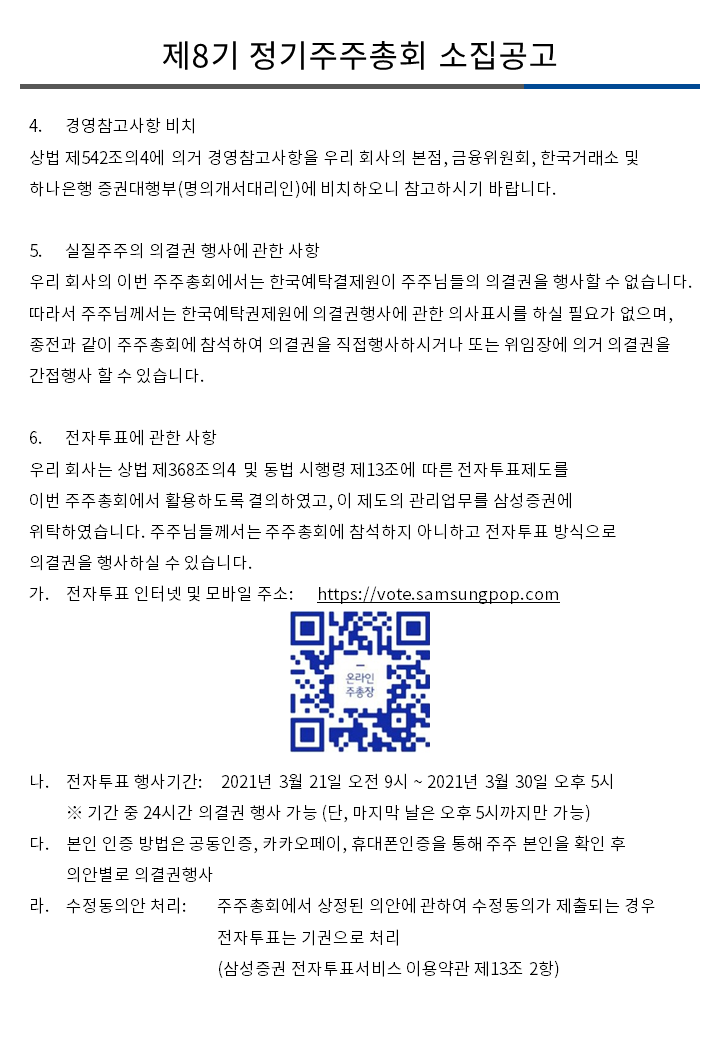 제8기 정기주주총회 소집공고

4. 경영참고사항 비치
상법 제542조의4에 의거 경영참고사항을 우리 회사의 본점, 금융위원회, 한국거래소 및 하나은행 증권대행부(명의개서대리인)에 비치하오니 참고하시기 바랍니다.

5. 실질주주의 의결권 행사에 관한 사항
우리 회사의 이번 주주총회에서는 한국예탁결제원이 주주님들의 의결권을 행사할 수 없습니다. 따라서 주주님께서는 한국예탁권제원에 의결권행사에 관한 의사표시를 하실 필요가 없으며, 종전과 같이 주주총회에 참석하여 의결권을 직접행사하시거나 또는 위임장에 의거 의결권을 간접행사 할 수 있습니다.

6. 전자투표에 관한 사항
우리 회사는 상법 제368조의4 및 동법 시행령 제13조에 따른 전자투표제도를 이번 주주총회에서 활용하도록 결의하였고, 이 제도의 관리업무를 삼성증권에 위탁하였습니다. 주주님들께서는 주주총회에 참석하지 아니하고 전자투표 방식으로 의결권을 행사하실 수 있습니다.
가. 전자투표 인터넷 및 모바일 주소: https://vote.samsungpop.com

온라인 주총장

나. 전자투표 행사기간: 2021년 3월 21일 오전 9시 ~ 2021년 3월 30일 오후 5시
※ 기간 중 24시간 의결권 행사 가능 (단, 마지막 날은 오후 5시까지만 가능)
다. 본인 인증 방법은 공동인증, 카카오페이, 휴대폰인증을 통해 주주 본인을 확인 후 의안별로 의결권행사
라. 수정동의안 처리: 주주총회에서 상정된 의안에 관하여 수정동의가 제출되는 경우 전자투표는 기권으로 처리
(삼성증권 전자투표서비스 이용약관 제13조 2항)